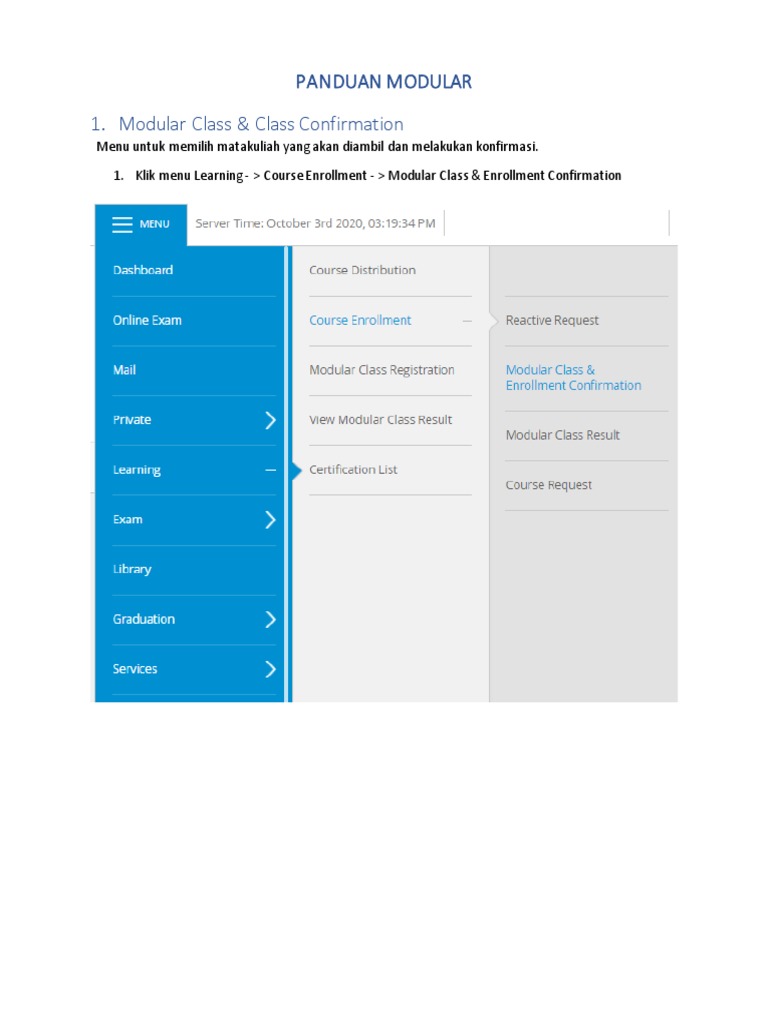 PANDUAN MODULAR

1. Modular Class & Class Confirmation

Menu untuk memilih matakuliah yang akan diambil dan melakukan konfirmasi.

1. Klik menu Learning - > Course Enrollment - > Modular Class & Enrollment Confirmation

MENU

Server Time: October 3rd 2020, 03:19:34 PM

Dashboard

Online Exam

Mail

Private

Learning

Exam

Library

Graduation

Services

Course Distribution

Course Enrollment

Modular Class Registration

View Modular Class Result

Certification List

Reactive Request

Modular Class & Enrollment Confirmation

Modular Class Result

Course Request